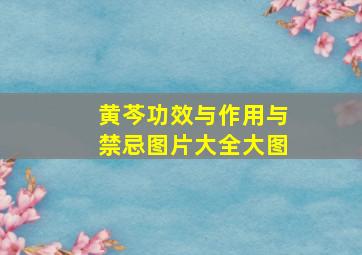 黄芩功效与作用与禁忌图片大全大图